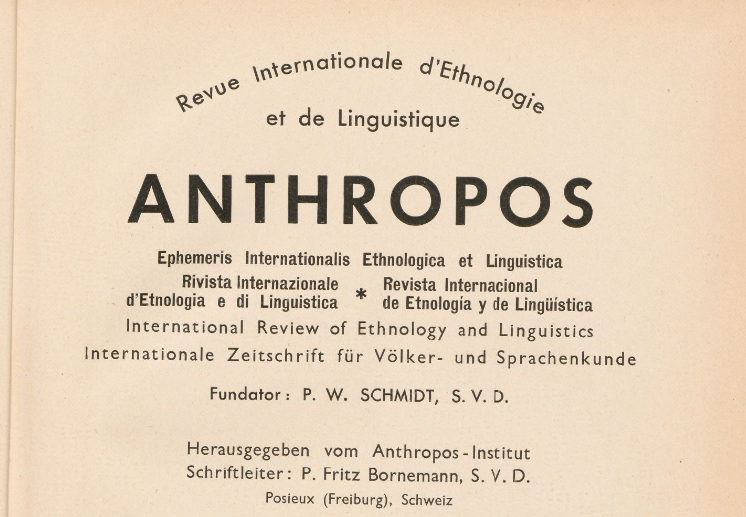 Revue Internationale d'Ethnologie
et de Linguistique

ANTHROPOS

Ephemeris Internationalis Ethnologica et Linguistica

Rivista Internazionale d'Etnologia e di Linguistica * Revista Internacional de Etnología y de Lingüística

International Review of Ethnology and Linguistics

Internationale Zeitschrift für Völker- und Sprachenkunde

Fundator: P. W. SCHMIDT, S. V. D.

Herausgegeben vom Anthropos-Institut
Schriftleiter: P. Fritz Bornemann, S. V. D.
Posieux (Freiburg), Schweiz